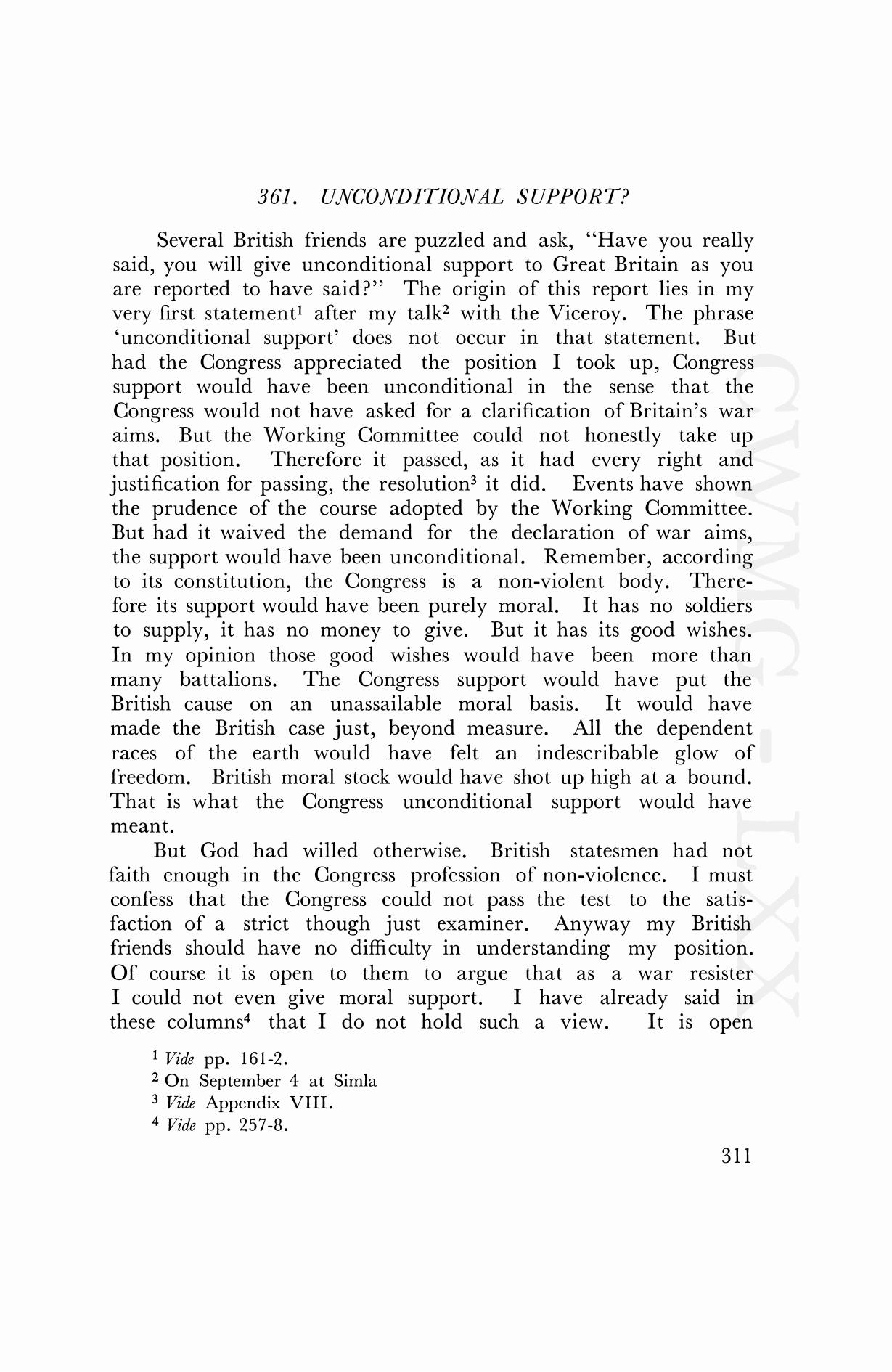 361. UNCONDITIONAL SUPPORT?

Several British friends are puzzled and ask, "Have you really said, you will give unconditional support to Great Britain as you are reported to have said?" The origin of this report lies in my very first statement$^1$ after my talk$^2$ with the Viceroy. The phrase 'unconditional support' does not occur in that statement. But had the Congress appreciated the position I took up, Congress support would have been unconditional in the sense that the Congress would not have asked for a clarification of Britain's war aims. But the Working Committee could not honestly take up that position. Therefore it passed, as it had every right and justification for passing, the resolution$^3$ it did. Events have shown the prudence of the course adopted by the Working Committee. But had it waived the demand for the declaration of war aims, the support would have been unconditional. Remember, according to its constitution, the Congress is a non-violent body. Therefore its support would have been purely moral. It has no soldiers to supply, it has no money to give. But it has its good wishes. In my opinion those good wishes would have been more than many battalions. The Congress support would have put the British cause on an unassailable moral basis. It would have made the British case just, beyond measure. All the dependent races of the earth would have felt an indescribable glow of freedom. British moral stock would have shot up high at a bound. That is what the Congress unconditional support would have meant.

But God had willed otherwise. British statesmen had not faith enough in the Congress profession of non-violence. I must confess that the Congress could not pass the test to the satisfaction of a strict though just examiner. Anyway my British friends should have no difficulty in understanding my position. Of course it is open to them to argue that as a war resister I could not even give moral support. I have already said in these columns$^4$ that I do not hold such a view. It is open

$^1$ Vide pp. 161-2.
$^2$ On September 4 at Simla
$^3$ Vide Appendix VIII.
$^4$ Vide pp. 257-8.

311

CWMG - LXX